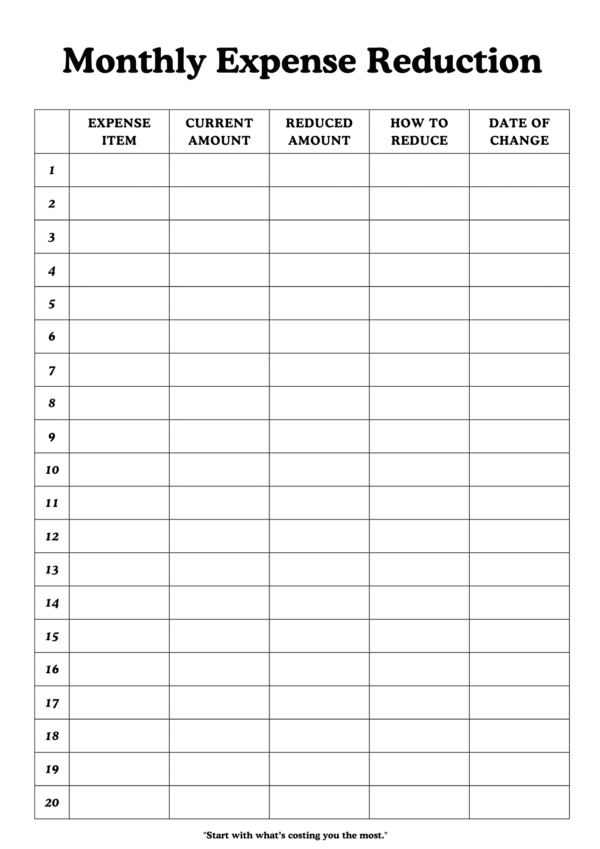 Monthly Expense Reduction

| | EXPENSE ITEM | CURRENT AMOUNT | REDUCED AMOUNT | HOW TO REDUCE | DATE OF CHANGE |
|---|---|---|---|---|---|
| 1 | | | | | |
| 2 | | | | | |
| 3 | | | | | |
| 4 | | | | | |
| 5 | | | | | |
| 6 | | | | | |
| 7 | | | | | |
| 8 | | | | | |
| 9 | | | | | |
| 10 | | | | | |
| 11 | | | | | |
| 12 | | | | | |
| 13 | | | | | |
| 14 | | | | | |
| 15 | | | | | |
| 16 | | | | | |
| 17 | | | | | |
| 18 | | | | | |
| 19 | | | | | |
| 20 | | | | | |

"Start with what's costing you the most."